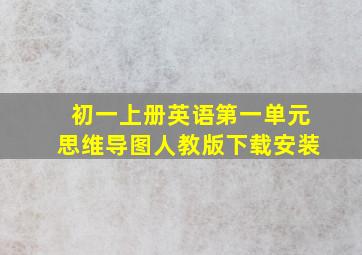 初一上册英语第一单元
思维导图人教版下载安装